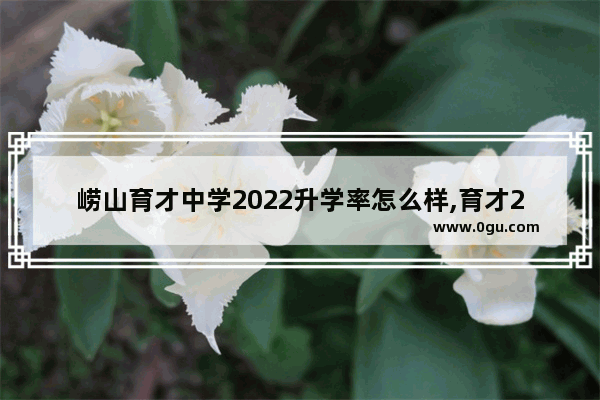 崂山育才中学2022升学率怎么样,育才2

www.0gu.com